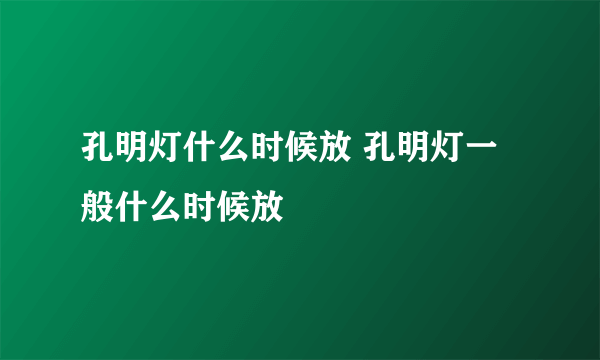 孔明灯什么时候放 孔明灯一般什么时候放